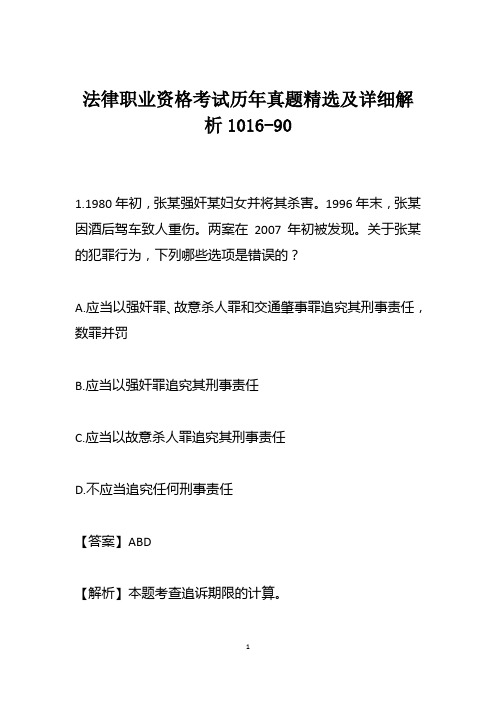 法律职业资格考试历年真题精选及详细解析 1016-90

1.1980 年初，张某强奸某妇女并将其杀害。1996 年末，张某因酒后驾车致人重伤。两案在 2007 年初被发现。关于张某的犯罪行为，下列哪些选项是错误的？

A.应当以强奸罪、故意杀人罪和交通肇事罪追究其刑事责任，数罪并罚

B.应当以强奸罪追究其刑事责任

C.应当以故意杀人罪追究其刑事责任

D.不应当追究任何刑事责任

【答案】ABD

【解析】本题考查追诉期限的计算。

1